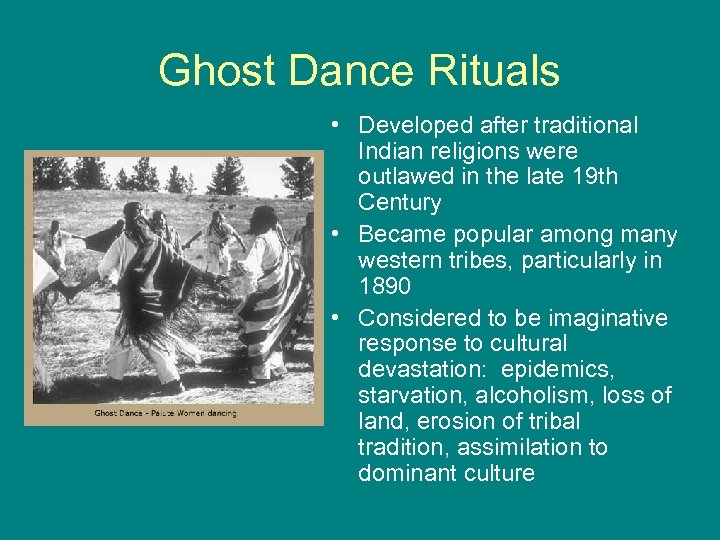 Ghost Dance Rituals

Ghost Dance - Paiute Women dancing

• Developed after traditional Indian religions were outlawed in the late 19th Century
• Became popular among many western tribes, particularly in 1890
• Considered to be imaginative response to cultural devastation: epidemics, starvation, alcoholism, loss of land, erosion of tribal tradition, assimilation to dominant culture